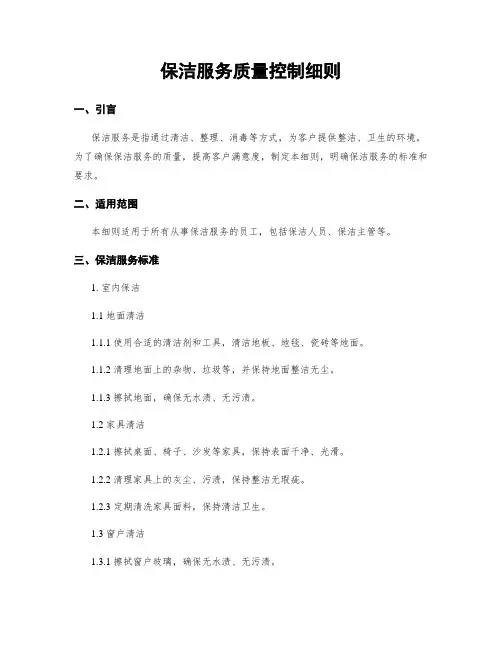 保洁服务质量控制细则

一、引言

保洁服务是指通过清洁、整理、消毒等方式，为客户提供整洁、卫生的环境。为了确保保洁服务的质量，提高客户满意度，制定本细则，明确保洁服务的标准和要求。

二、适用范围

本细则适用于所有从事保洁服务的员工，包括保洁人员、保洁主管等。

三、保洁服务标准

1. 室内保洁

1.1 地面清洁

1.1.1 使用合适的清洁剂和工具，清洁地板、地毯、瓷砖等地面。

1.1.2 清理地面上的杂物、垃圾等，并保持地面整洁无尘。

1.1.3 擦拭地面，确保无水渍、无污渍。

1.2 家具清洁

1.2.1 擦拭桌面、椅子、沙发等家具，保持表面干净、光滑。

1.2.2 清理家具上的灰尘、污渍，保持整洁无瑕疵。

1.2.3 定期清洗家具面料，保持清洁卫生。

1.3 窗户清洁

1.3.1 擦拭窗户玻璃，确保无水渍、无污渍。